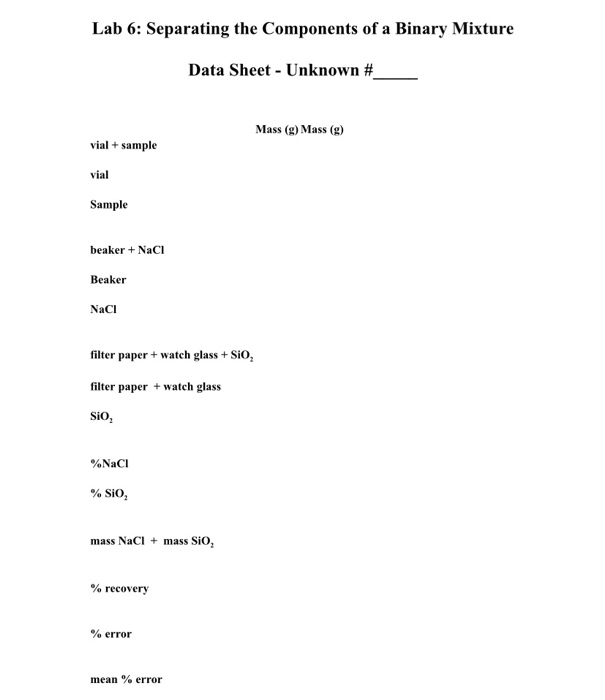 Lab 6: Separating the Components of a Binary Mixture

Data Sheet - Unknown #_____

Mass (g) Mass (g)

vial + sample

vial

Sample

beaker + NaCl

Beaker

NaCl

filter paper + watch glass + $SiO_2$

filter paper + watch glass

$SiO_2$

%NaCl

% $SiO_2$

mass NaCl + mass $SiO_2$

% recovery

% error

mean % error